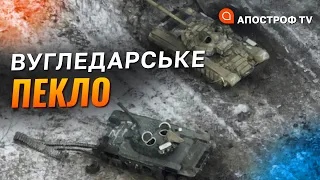 АПОСТРОФ TV

ВУГЛЕДАРСЬКЕ
ПЕКЛО